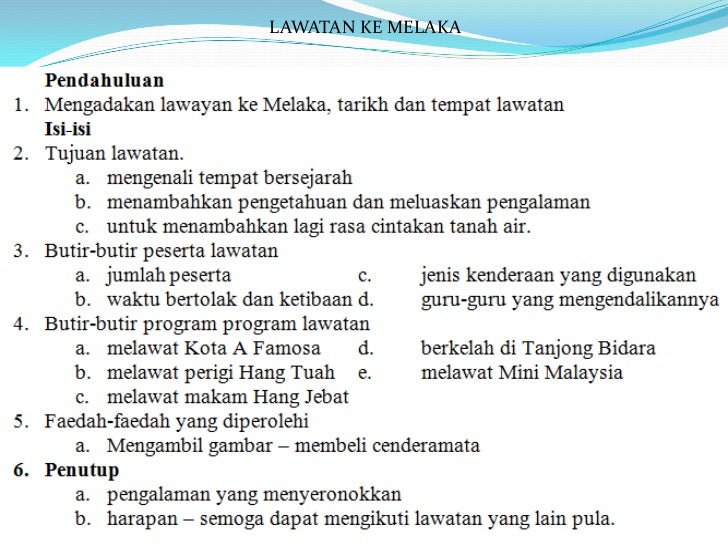 LAWATAN KE MELAKA

Pendahuluan
1. Mengadakan lawayan ke Melaka, tarikh dan tempat lawatan
Isi-isi
2. Tujuan lawatan.
a. mengenali tempat bersejarah
b. menambahkan pengetahuan dan meluaskan pengalaman
c. untuk menambahkan lagi rasa cintakan tanah air.
3. Butir-butir peserta lawatan
a. jumlah peserta
b. waktu bertolak dan ketibaan
c. jenis kenderaan yang digunakan
d. guru-guru yang mengendalikannya
4. Butir-butir program program lawatan
a. melawat Kota A Famosa
b. melawat perigi Hang Tuah
c. melawat makam Hang Jebat
d. berkelah di Tanjong Bidara
e. melawat Mini Malaysia
5. Faedah-faedah yang diperolehi
a. Mengambil gambar – membeli cenderamata
6. Penutup
a. pengalaman yang menyeronokkan
b. harapan – semoga dapat mengikuti lawatan yang lain pula.